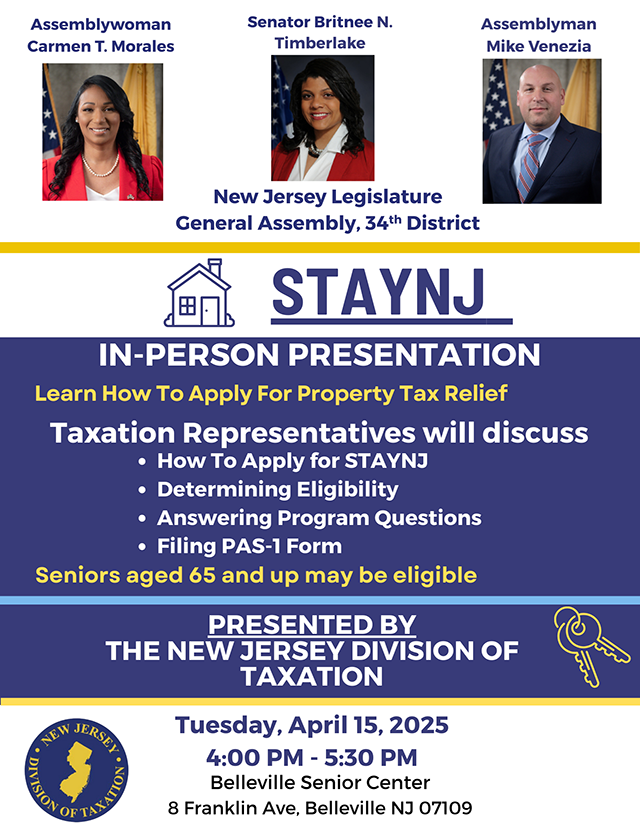 Assemblywoman Carmen T. Morales

Senator Britnee N. Timberlake

Assemblyman Mike Venezia

New Jersey Legislature
General Assembly, 34$^{th}$ District

STAYNJ

IN-PERSON PRESENTATION

Learn How To Apply For Property Tax Relief

Taxation Representatives will discuss
• How To Apply for STAYNJ
• Determining Eligibility
• Answering Program Questions
• Filing PAS-1 Form

Seniors aged 65 and up may be eligible

PRESENTED BY
THE NEW JERSEY DIVISION OF TAXATION

NEW JERSEY DIVISION OF TAXATION

Tuesday, April 15, 2025
4:00 PM - 5:30 PM
Belleville Senior Center
8 Franklin Ave, Belleville NJ 07109